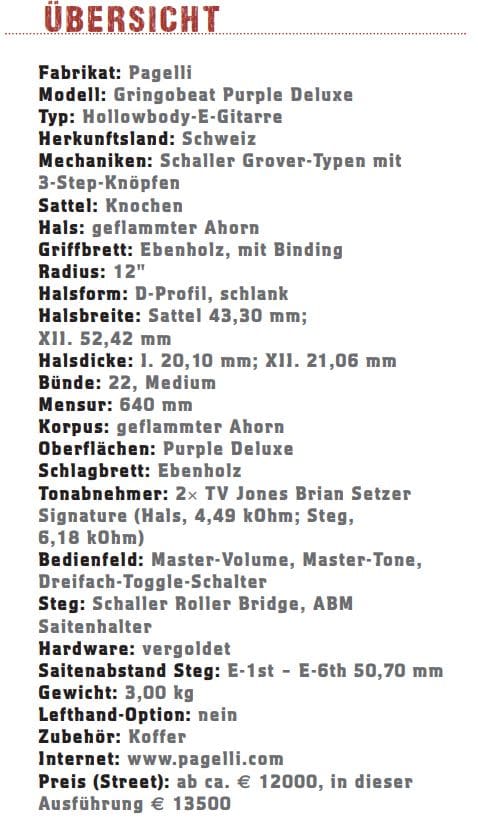 ÜBERSICHT

Fabrikat: Pagelli
Modell: Gringobeat Purple Deluxe
Typ: Hollowbody-E-Gitarre
Herkunftsland: Schweiz
Mechaniken: Schaller Grover-Typen mit 3-Step-Knöpfen
Sattel: Knochen
Hals: geflammter Ahorn
Griffbrett: Ebenholz, mit Binding
Radius: 12"
Halsform: D-Profil, schlank
Halsbreite: Sattel 43,30 mm; XII. 52,42 mm
Halsdicke: I. 20,10 mm; XII. 21,06 mm
Bünde: 22, Medium
Mensur: 640 mm
Korpus: geflammter Ahorn
Oberflächen: Purple Deluxe
Schlagbrett: Ebenholz
Tonabnehmer: 2× TV Jones Brian Setzer Signature (Hals, 4,49 kOhm; Steg, 6,18 kOhm)
Bedienfeld: Master-Volume, Master-Tone, Dreifach-Toggle-Schalter
Steg: Schaller Roller Bridge, ABM Saitenhalter
Hardware: vergoldet
Saitenabstand Steg: E-1st – E-6th 50,70 mm
Gewicht: 3,00 kg
Lefthand-Option: nein
Zubehör: Koffer
Internet: www.pagelli.com
Preis (Street): ab ca. € 12000, in dieser Ausführung € 13500